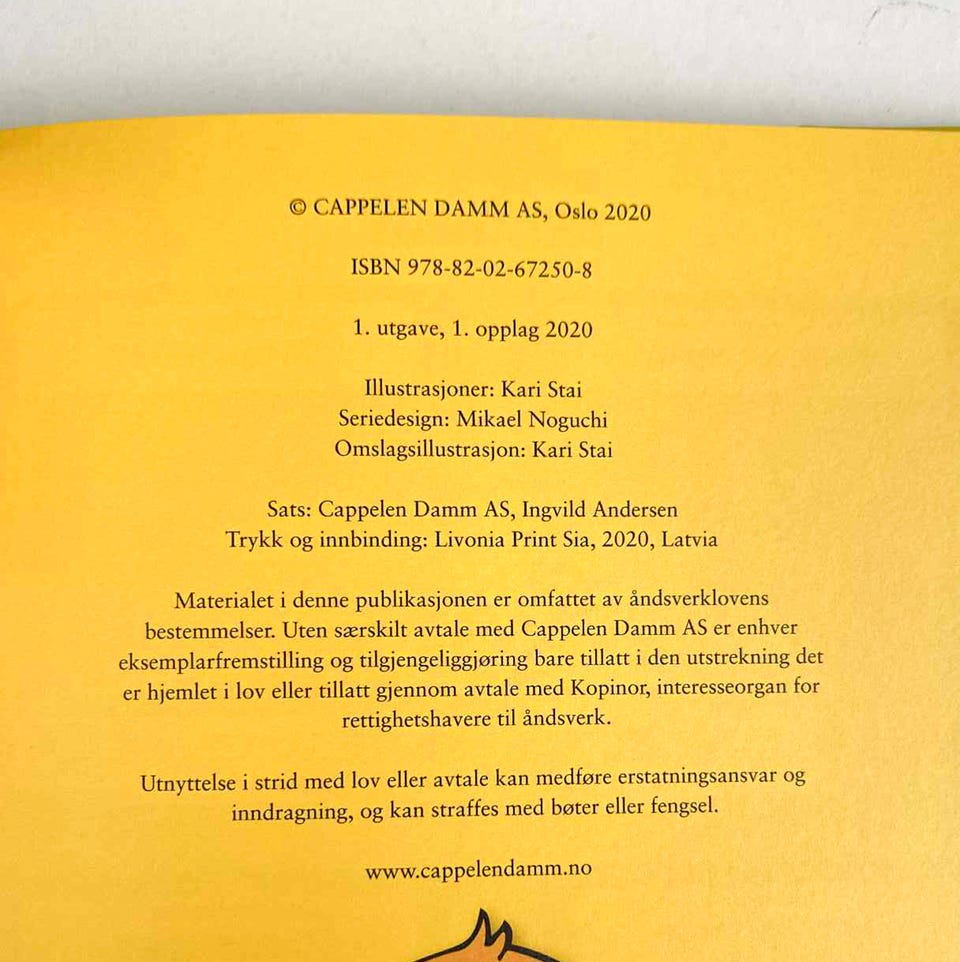 © CAPPELEN DAMM AS, Oslo 2020

ISBN 978-82-02-67250-8

1. utgave, 1. opplag 2020

Illustrasjoner: Kari Stai
Seriedesign: Mikael Noguchi
Omslagsillustrasjon: Kari Stai

Sats: Cappelen Damm AS, Ingvild Andersen
Trykk og innbinding: Livonia Print Sia, 2020, Latvia

Materialet i denne publikasjonen er omfattet av åndsverklovens bestemmelser. Uten særskilt avtale med Cappelen Damm AS er enhver eksemplarfremstilling og tilgjengeliggjøring bare tillatt i den utstrekning det er hjemlet i lov eller tillatt gjennom avtale med Kopinor, interesseorgan for rettighetshavere til åndsverk.

Utnyttelse i strid med lov eller avtale kan medføre erstatningsansvar og inndragning, og kan straffes med bøter eller fengsel.

www.cappelendamm.no